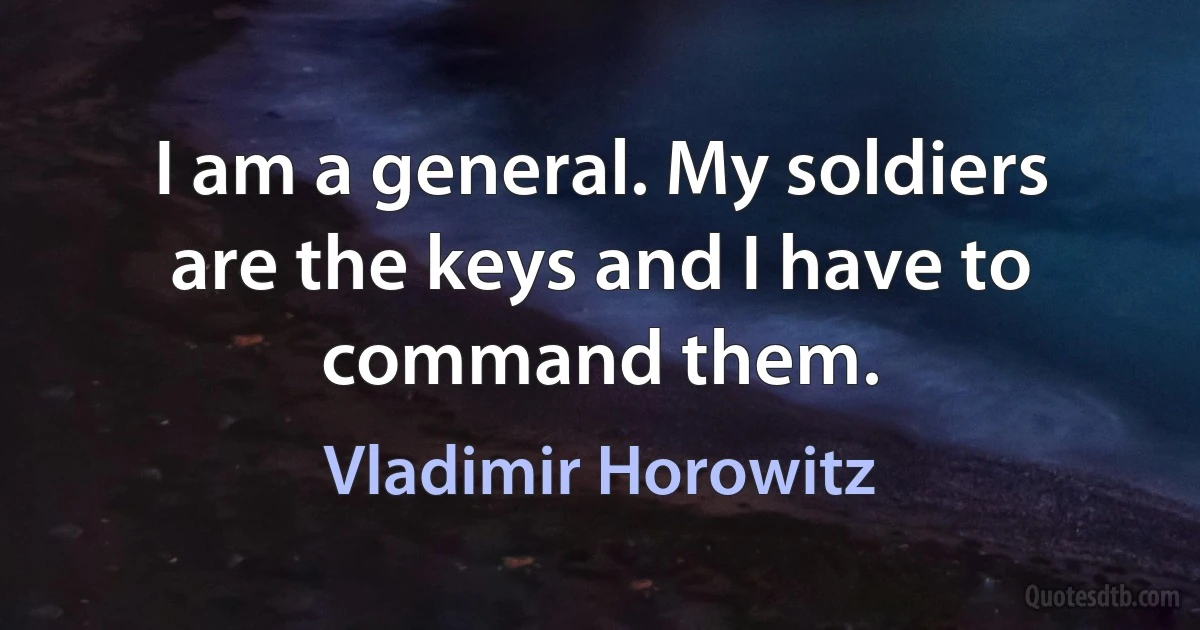 I am a general. My soldiers are the keys and I have to command them.

Vladimir Horowitz

Quotesdtb.com